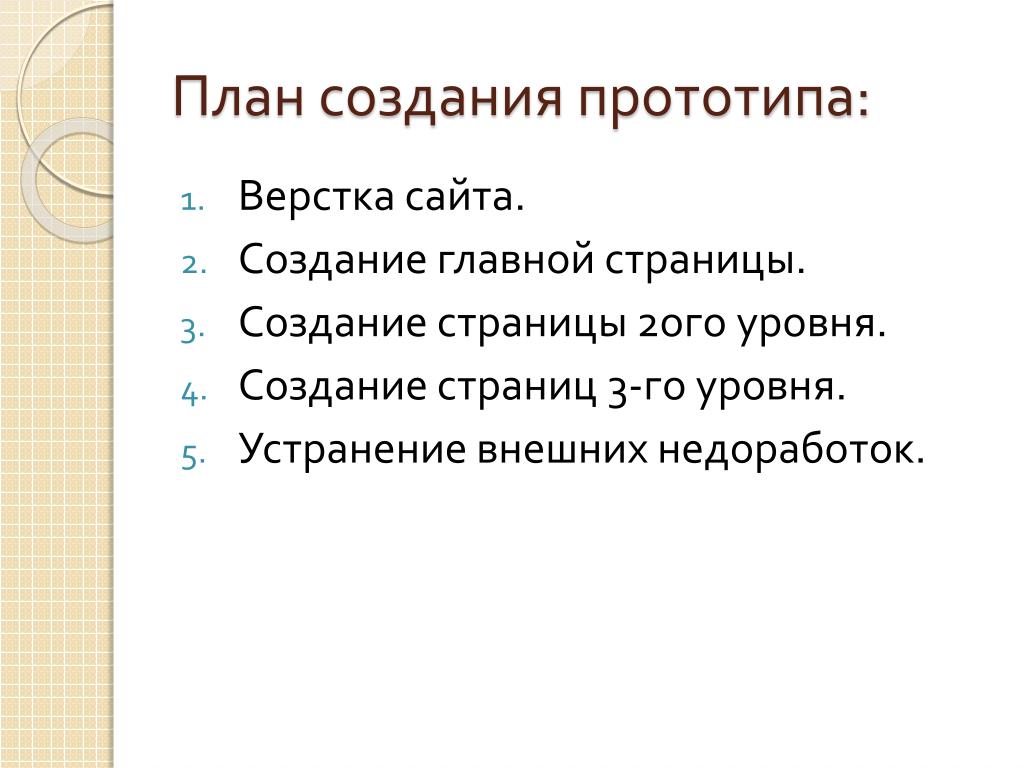 План создания прототипа:

1. Верстка сайта.
2. Создание главной страницы.
3. Создание страницы 2ого уровня.
4. Создание страниц 3-го уровня.
5. Устранение внешних недоработок.